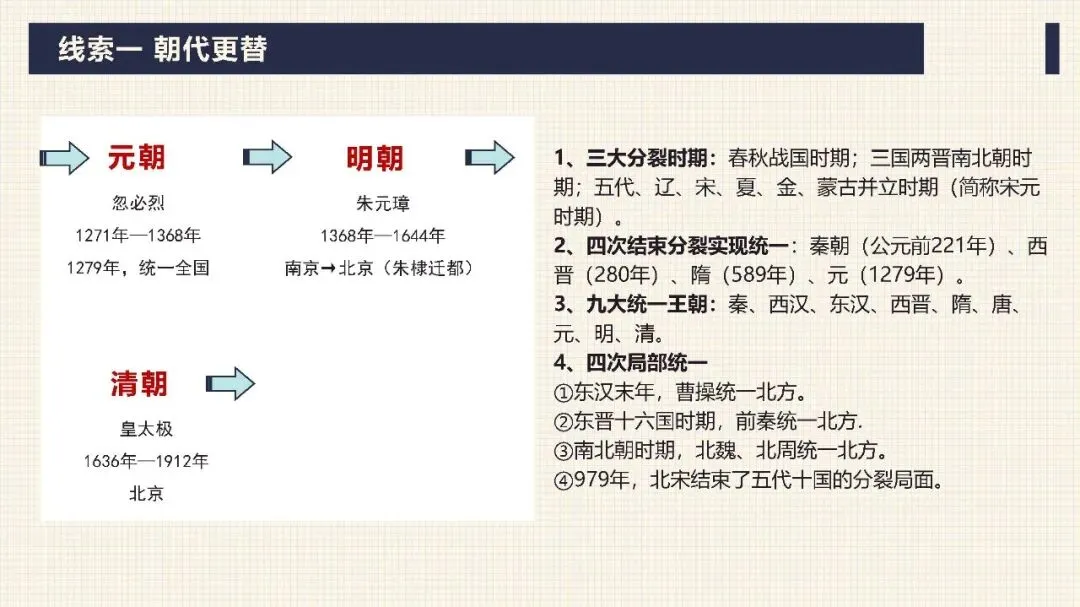 线索一 朝代更替

元朝
忽必烈
1271年—1368年
1279年，统一全国

明朝
朱元璋
1368年—1644年
南京→北京（朱棣迁都）

清朝
皇太极
1636年—1912年
北京

1、三大分裂时期：春秋战国时期；三国两晋南北朝时期；五代、辽、宋、夏、金、蒙古并立时期（简称宋元时期）。
2、四次结束分裂实现统一：秦朝（公元前221年）、西晋（280年）、隋（589年）、元（1279年）。
3、九大统一王朝：秦、西汉、东汉、西晋、隋、唐、元、明、清。
4、四次局部统一
①东汉末年，曹操统一北方。
②东晋十六国时期，前秦统一北方.
③南北朝时期，北魏、北周统一北方。
④979年，北宋结束了五代十国的分裂局面。